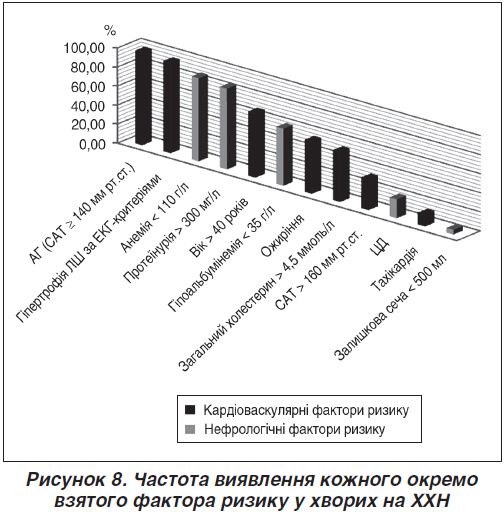 %
100,00
80,00
60,00
40,00
20,00
0,00

АГ (САТ ≥ 140 мм рт.ст.)
Гіпертрофія ЛШ за ЕКГ-критеріями
Анемія < 110 г/л
Протеїнурія > 300 мг/л
Вік > 40 років
Гіпоальбумінемія < 35 г/л
Ожиріння
Загальний холестерин > 4,5 ммоль/л
САТ > 160 мм рт.ст.
ЦД
Тахікардія
Залишкова сеча < 500 мл

Кардіоваскулярні фактори ризику
Нефрологічні фактори ризику

Рисунок 8. Частота виявлення кожного окремо взятого фактора ризику у хворих на ХХН